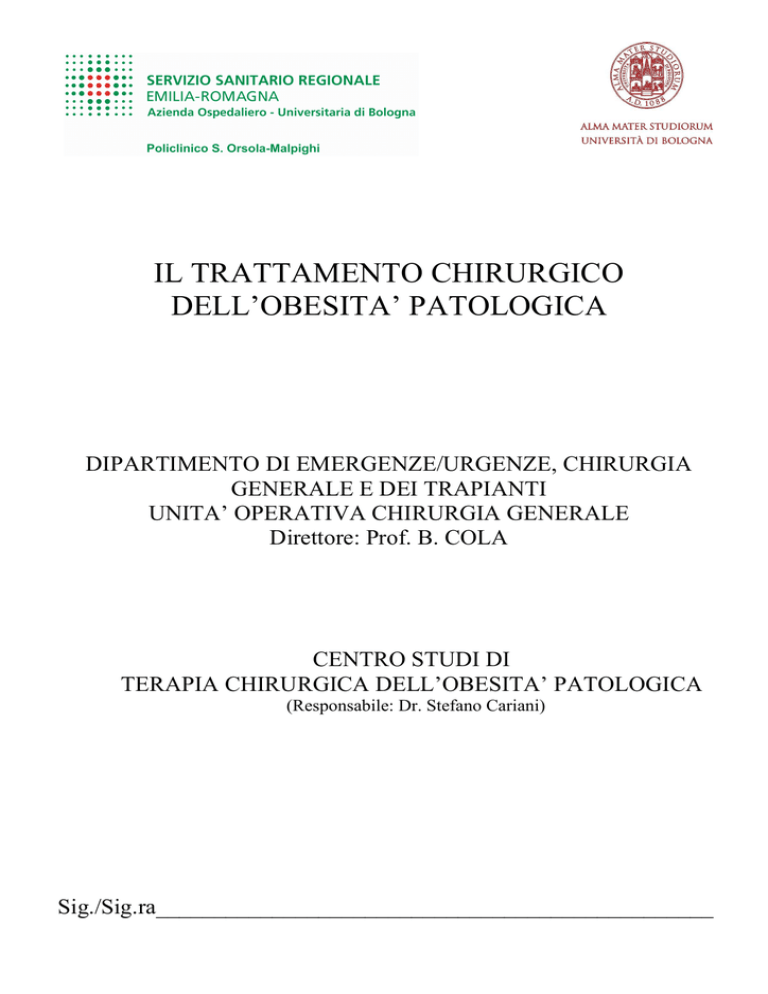 SERVIZIO SANITARIO REGIONALE
EMILIA-ROMAGNA
Azienda Ospedaliero - Universitaria di Bologna

Policlinico S. Orsola-Malpighi

ALMA MATER STUDIORUM A.D. 1088

ALMA MATER STUDIORUM
UNIVERSITÀ DI BOLOGNA

IL TRATTAMENTO CHIRURGICO DELL'OBESITA' PATOLOGICA

DIPARTIMENTO DI EMERGENZE/URGENZE, CHIRURGIA GENERALE E DEI TRAPIANTI
UNITA' OPERATIVA CHIRURGIA GENERALE
Direttore: Prof. B. COLA

CENTRO STUDI DI
TERAPIA CHIRURGICA DELL'OBESITA' PATOLOGICA
(Responsabile: Dr. Stefano Cariani)

Sig./Sig.ra_______________________________________________